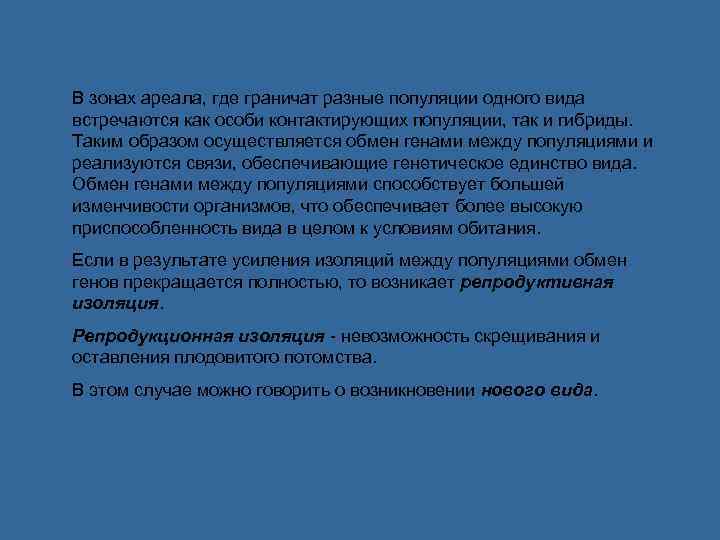 В зонах ареала, где граничат разные популяции одного вида встречаются как особи контактирующих популяции, так и гибриды. Таким образом осуществляется обмен генами между популяциями и реализуются связи, обеспечивающие генетическое единство вида. Обмен генами между популяциями способствует большей изменчивости организмов, что обеспечивает более высокую приспособленность вида в целом к условиям обитания.

Если в результате усиления изоляций между популяциями обмен генов прекращается полностью, то возникает репродуктивная изоляция.

Репродукционная изоляция - невозможность скрещивания и оставления плодовитого потомства.

В этом случае можно говорить о возникновении нового вида.